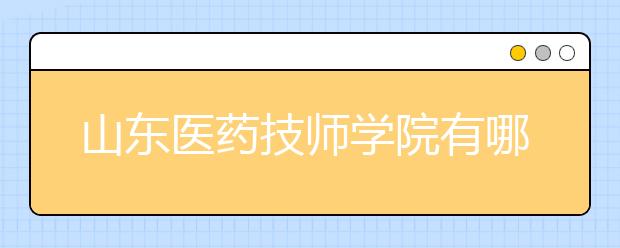 山东医药技师学院有哪